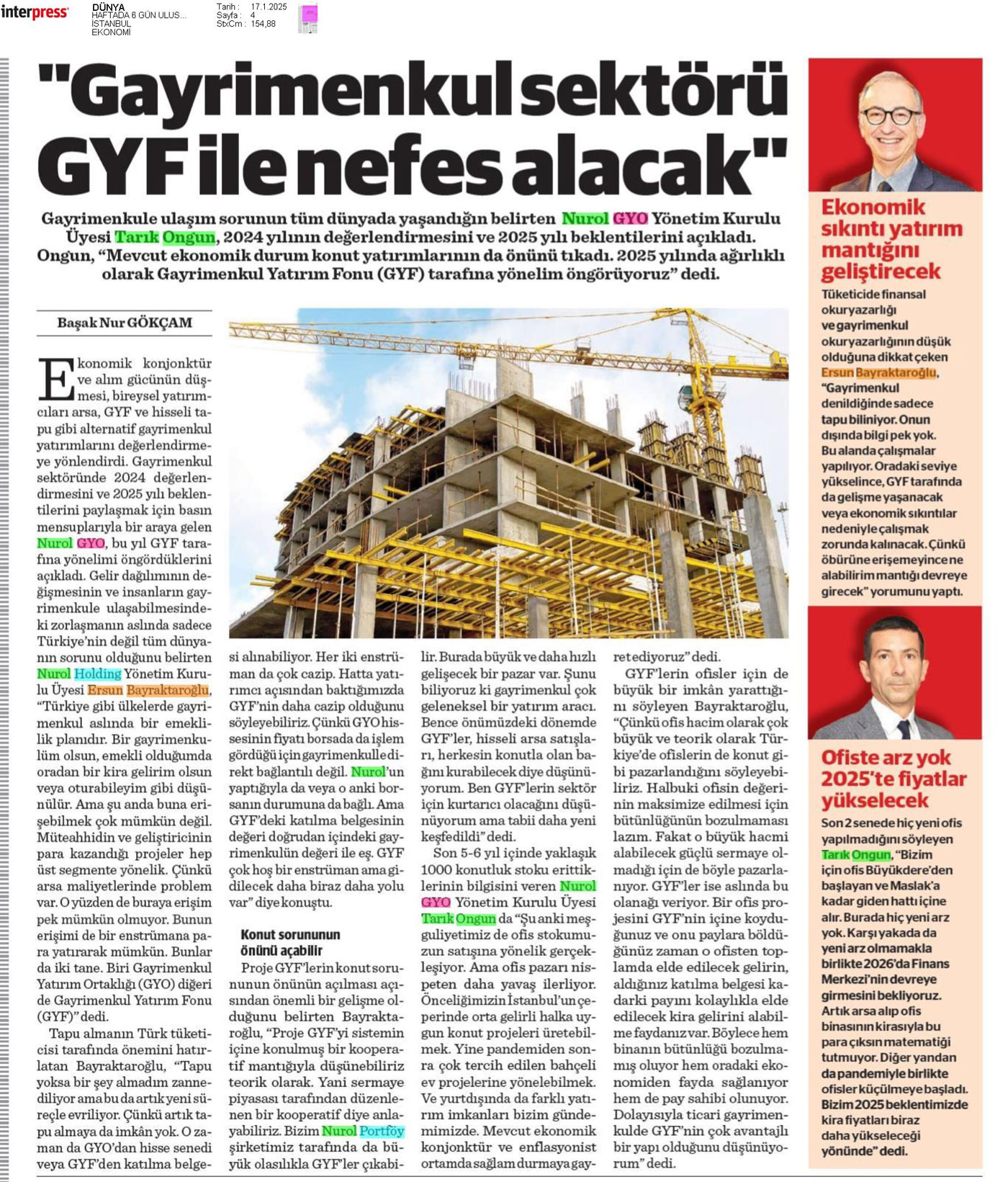 interpress

DÜNYA
HAFTADA 6 GÜN ULUS...
İSTANBUL
EKONOMİ

Tarih : 17.1.2025
Sayfa : 4
StxCm : 154,88

"Gayrimenkul sektörü GYF ile nefes alacak"

Gayrimenkule ulaşım sorunun tüm dünyada yaşandığın belirten Nurol GYO Yönetim Kurulu Üyesi Tarık Ongun, 2024 yılının değerlendirmesini ve 2025 yılı beklentilerini açıkladı. Ongun, "Mevcut ekonomik durum konut yatırımlarının da önünü tıkadı. 2025 yılında ağırlıklı olarak Gayrimenkul Yatırım Fonu (GYF) tarafına yönelim öngörüyoruz" dedi.

Başak Nur GÖKÇAM

Ekonomik konjonktür ve alım gücünün düşmesi, bireysel yatırımcıları arsa, GYF ve hisseli tapu gibi alternatif gayrimenkul yatırımlarını değerlendirmeye yönlendirdi. Gayrimenkul sektöründe 2024 değerlendirmesini ve 2025 yılı beklentilerini paylaşmak için basın mensuplarıyla bir araya gelen Nurol GYO, bu yıl GYF tarafına yönelimi öngördüklerini açıkladı. Gelir dağılımının değişmesinin ve insanların gayrimenkule ulaşabilmesindeki zorlaşmanın aslında sadece Türkiye'nin değil tüm dünyanın sorunu olduğunu belirten Nurol Holding Yönetim Kurulu Üyesi Ersun Bayraktaroğlu, "Türkiye gibi ülkelerde gayrimenkul aslında bir emeklilik planıdır. Bir gayrimenkulüm olsun, emekli olduğumda oradan bir kira gelirim olsun veya oturabileyim gibi düşünülür. Ama şu anda buna erişebilmek çok mümkün değil. Müteahhidin ve geliştiricinin para kazandığı projeler hep üst segmente yönelik. Çünkü arsa maliyetlerinde problem var. O yüzden de buraya erişim pek mümkün olmuyor. Bunun erişimi de bir enstrümana para yatırarak mümkün. Bunlar da iki tane. Biri Gayrimenkul Yatırım Ortaklığı (GYO) diğeri de Gayrimenkul Yatırım Fonu (GYF)" dedi.

Tapu almanın Türk tüketicisi tarafında önemini hatırlatan Bayraktaroğlu, "Tapu yoksa bir şey almadım zannediliyor ama bu da artık yeni süreçle evriliyor. Çünkü artık tapu almaya da imkân yok. O zaman da GYO'dan hisse senedi veya GYF'den katılma belgesi alınabiliyor. Her iki enstrüman da çok cazip. Hatta yatırımcı açısından baktığımızda GYF'nin daha cazip olduğunu söyleyebiliriz. Çünkü GYO hissesinin fiyatı borsada da işlem gördüğü için gayrimenkulle direkt bağlantılı değil. Nurol'un yaptığıyla da veya o anki borsanın durumuna da bağlı. Ama GYF'deki katılma belgesinin değeri doğrudan içindeki gayrimenkulün değeri ile eş. GYF çok hoş bir enstrüman ama gidilecek daha biraz daha yolu var" diye konuştu.

Konut sorununun önünü açabilir

Proje GYF'lerin konut sorununun önünün açılması açısından önemli bir gelişme olduğunu belirten Bayraktaroğlu, "Proje GYF'yi sistemin içine konulmuş bir kooperatif mantığıyla düşünebiliriz teorik olarak. Yani sermaye piyasası tarafından düzenlenen bir kooperatif diye anlayabiliriz. Bizim Nurol Portföy şirketimiz tarafında da büyük olasılıkla GYF'ler çıkabilir. Burada büyük ve daha hızlı gelişecek bir pazar var. Şunu biliyoruz ki gayrimenkul çok geleneksel bir yatırım aracı. Bence önümüzdeki dönemde GYF'ler, hisseli arsa satışları, herkesin konutla olan bağını kurabilecek diye düşünüyorum. Ben GYF'lerin sektör için kurtarıcı olacağını düşünüyorum ama tabii daha yeni keşfedildi" dedi.

Son 5-6 yıl içinde yaklaşık 1000 konutluk stoku erittiklerinin bilgisini veren Nurol GYO Yönetim Kurulu Üyesi Tarık Ongun da "Şu anki meşguliyetimiz de ofis stokumuzun satışına yönelik gerçekleşiyor. Ama ofis pazarı nispeten daha yavaş ilerliyor. Önceliğimizin İstanbul'un çeperinde orta gelirli halka uygun konut projeleri üretebilmek. Yine pandemiden sonra çok tercih edilen bahçeli ev projelerine yönelebilmek. Ve yurtdışında da farklı yatırım imkanları bizim gündemimizde. Mevcut ekonomik konjonktür ve enflasyonist ortamda sağlam durmaya gayret ediyoruz" dedi.

GYF'lerin ofisler için de büyük bir imkân yarattığını söyleyen Bayraktaroğlu, "Çünkü ofis hacim olarak çok büyük ve teorik olarak Türkiye'de ofislerin de konut gibi pazarlandığını söyleyebiliriz. Halbuki ofisin değerinin maksimize edilmesi için bütünlüğünün bozulmaması lazım. Fakat o büyük hacmi alabilecek güçlü sermaye olmadığı için de böyle pazarlanıyor. GYF'ler ise aslında bu olanağı veriyor. Bir ofis projesini GYF'nin içine koyduğunuz ve onu paylara böldüğünüz zaman o ofisten toplamda elde edilecek gelirin, aldığınız katılma belgesi kadarki payını kolaylıkla elde edilecek kira gelirini alabilme faydanız var. Böylece hem binanın bütünlüğü bozulmamış oluyor hem oradaki ekonomiden fayda sağlanıyor hem de pay sahibi olunuyor. Dolayısıyla ticari gayrimenkulde GYF'nin çok avantajlı bir yapı olduğunu düşünüyorum" dedi.

Ekonomik sıkıntı yatırım mantığını geliştirecek

Tüketicide finansal okuryazarlığı ve gayrimenkul okuryazarlığının düşük olduğuna dikkat çeken Ersun Bayraktaroğlu, "Gayrimenkul denildiğinde sadece tapu biliniyor. Onun dışında bilgi pek yok. Bu alanda çalışmalar yapılıyor. Oradaki seviye yükselince, GYF tarafında da gelişme yaşanacak veya ekonomik sıkıntılar nedeniyle çalışmak zorunda kalınacak. Çünkü öbürüne erişemeyince ne alabilirim mantığı devreye girecek" yorumunu yaptı.

Ofiste arz yok 2025'te fiyatlar yükselecek

Son 2 senede hiç yeni ofis yapılmadığını söyleyen Tarık Ongun, "Bizim için ofis Büyükdere'den başlayan ve Maslak'a kadar giden hattı içine alır. Burada hiç yeni arz yok. Karşı yakada da yeni arz olmamakla birlikte 2026'da Finans Merkezi'nin devreye girmesini bekliyoruz. Artık arsa alıp ofis binasının kirasıyla bu para çıksın matematiği tutmuyor. Diğer yandan da pandemiyle birlikte ofisler küçülmeye başladı. Bizim 2025 beklentimizde kira fiyatları biraz daha yükseleceği yönünde" dedi.